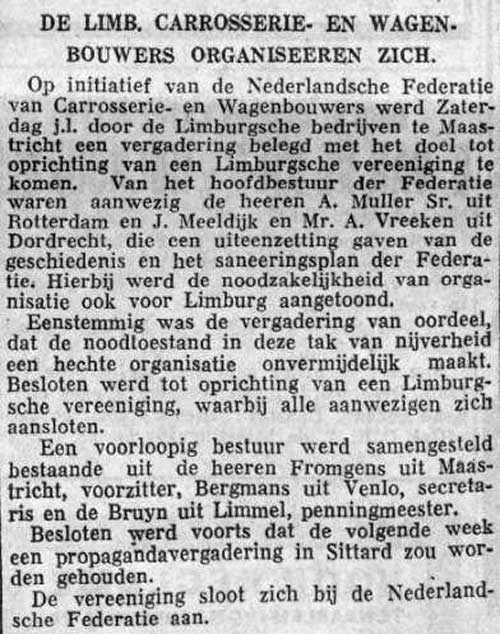 DE LIMB. CARROSSERIE- EN WAGENBOUWERS ORGANISEEREN ZICH.

Op initiatief van de Nederlandsche Federatie van Carrosserie- en Wagenbouwers werd Zaterdag j.l. door de Limburgsche bedrijven te Maastricht een vergadering belegd met het doel tot oprichting van een Limburgsche vereeniging te komen. Van het hoofdbestuur der Federatie waren aanwezig de heeren A. Muller Sr. uit Rotterdam en J. Meeldijk en Mr. A. Vreeken uit Dordrecht, die een uiteenzetting gaven van de geschiedenis en het saneeringsplan der Federatie. Hierbij werd de noodzakelijkheid van organisatie ook voor Limburg aangetoond.

Eenstemmig was de vergadering van oordeel, dat de noodtoestand in deze tak van nijverheid een hechte organisatie onvermijdelijk maakt. Besloten werd tot oprichting van een Limburgsche vereeniging, waarbij alle aanwezigen zich aansloten.

Een voorloopig bestuur werd samengesteld bestaande uit de heeren Fromgens uit Maastricht, voorzitter, Bergmans uit Venlo, secretaris en de Bruyn uit Limmel, penningmeester.

Besloten werd voorts dat de volgende week een propagandavergadering in Sittard zou worden gehouden.

De vereeniging sloot zich bij de Nederlandsche Federatie aan.